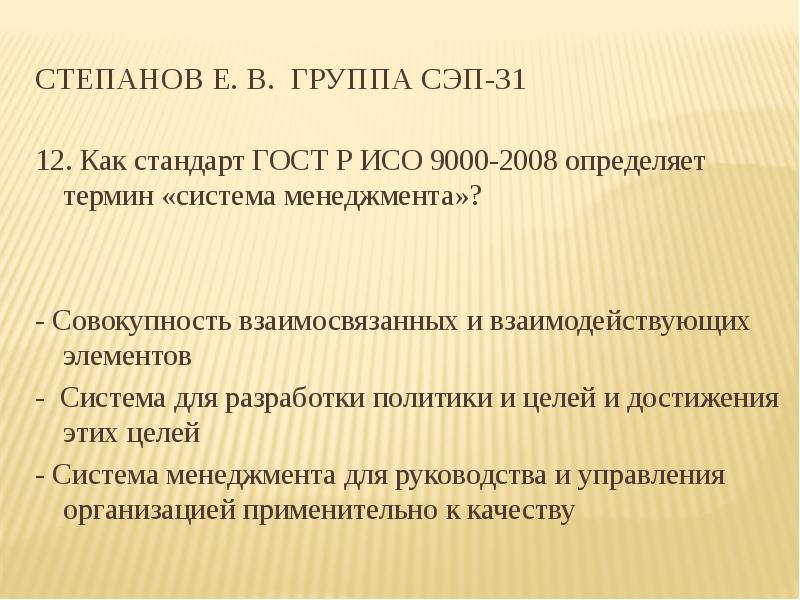 СТЕПАНОВ Е. В. ГРУППА СЭП-31

12. Как стандарт ГОСТ Р ИСО 9000-2008 определяет термин «система менеджмента»?

- Совокупность взаимосвязанных и взаимодействующих элементов
- Система для разработки политики и целей и достижения этих целей
- Система менеджмента для руководства и управления организацией применительно к качеству